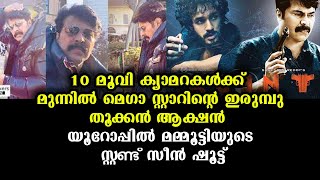 10 മൂവി ക്യാമറകൾക്ക് മുന്നിൽ മെഗാ സ്റ്റാറിന്റെ ഇരുമ്പു തൂക്കൻ ആക്ഷൻ
യൂറോപ്പിൽ മമ്മൂട്ടിയുടെ സ്റ്റണ്ട് സീൻ ഷൂട്ട്